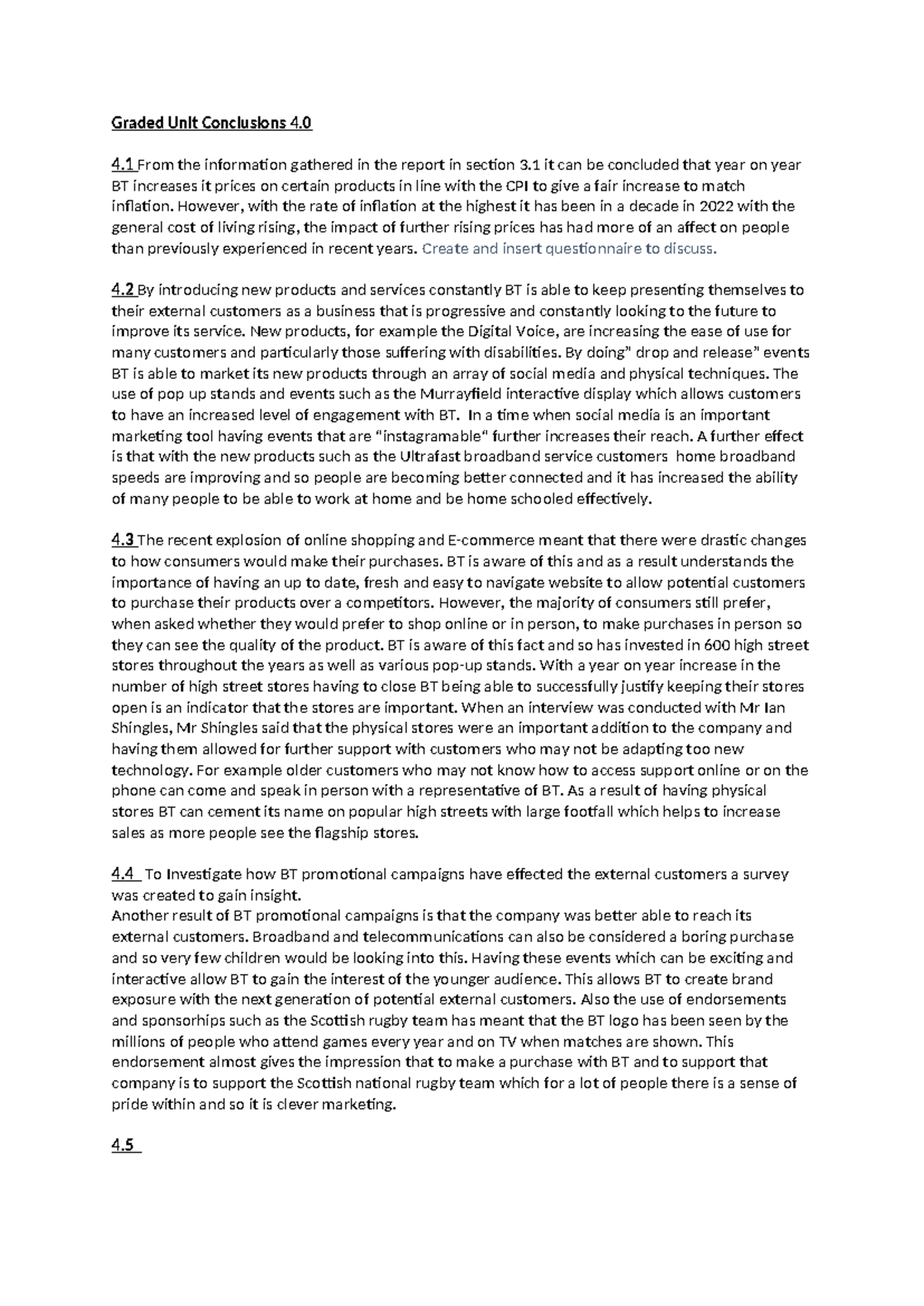 Graded Unit Conclusions 4.0

4.1 From the information gathered in the report in section 3.1 it can be concluded that year on year BT increases it prices on certain products in line with the CPI to give a fair increase to match inflation. However, with the rate of inflation at the highest it has been in a decade in 2022 with the general cost of living rising, the impact of further rising prices has had more of an affect on people than previously experienced in recent years. Create and insert questionnaire to discuss.

4.2 By introducing new products and services constantly BT is able to keep presenting themselves to their external customers as a business that is progressive and constantly looking to the future to improve its service. New products, for example the Digital Voice, are increasing the ease of use for many customers and particularly those suffering with disabilities. By doing" drop and release" events BT is able to market its new products through an array of social media and physical techniques. The use of pop up stands and events such as the Murrayfield interactive display which allows customers to have an increased level of engagement with BT. In a time when social media is an important marketing tool having events that are "instagramable" further increases their reach. A further effect is that with the new products such as the Ultrafast broadband service customers home broadband speeds are improving and so people are becoming better connected and it has increased the ability of many people to be able to work at home and be home schooled effectively.

4.3 The recent explosion of online shopping and E-commerce meant that there were drastic changes to how consumers would make their purchases. BT is aware of this and as a result understands the importance of having an up to date, fresh and easy to navigate website to allow potential customers to purchase their products over a competitors. However, the majority of consumers still prefer, when asked whether they would prefer to shop online or in person, to make purchases in person so they can see the quality of the product. BT is aware of this fact and so has invested in 600 high street stores throughout the years as well as various pop-up stands. With a year on year increase in the number of high street stores having to close BT being able to successfully justify keeping their stores open is an indicator that the stores are important. When an interview was conducted with Mr Ian Shingles, Mr Shingles said that the physical stores were an important addition to the company and having them allowed for further support with customers who may not be adapting too new technology. For example older customers who may not know how to access support online or on the phone can come and speak in person with a representative of BT. As a result of having physical stores BT can cement its name on popular high streets with large footfall which helps to increase sales as more people see the flagship stores.

4.4 To Investigate how BT promotional campaigns have effected the external customers a survey was created to gain insight.
Another result of BT promotional campaigns is that the company was better able to reach its external customers. Broadband and telecommunications can also be considered a boring purchase and so very few children would be looking into this. Having these events which can be exciting and interactive allow BT to gain the interest of the younger audience. This allows BT to create brand exposure with the next generation of potential external customers. Also the use of endorsements and sponsorhips such as the Scottish rugby team has meant that the BT logo has been seen by the millions of people who attend games every year and on TV when matches are shown. This endorsement almost gives the impression that to make a purchase with BT and to support that company is to support the Scottish national rugby team which for a lot of people there is a sense of pride within and so it is clever marketing.

4.5